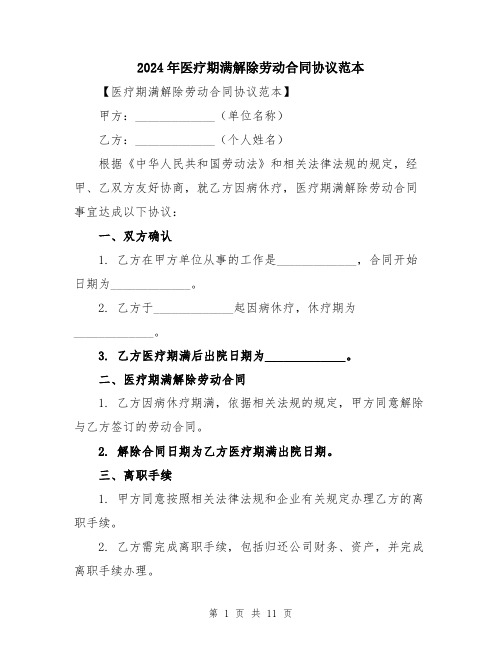 2024年医疗期满解除劳动合同协议范本

【医疗期满解除劳动合同协议范本】

甲方：______________（单位名称）

乙方：______________（个人姓名）

根据《中华人民共和国劳动法》和相关法律法规的规定，经甲、乙双方友好协商，就乙方因病休疗，医疗期满解除劳动合同事宜达成以下协议：

一、双方确认

1. 乙方在甲方单位从事的工作是______________，合同开始日期为______________。

2. 乙方于______________起因病休疗，休疗期为______________。

3. 乙方医疗期满后出院日期为______________。

二、医疗期满解除劳动合同

1. 乙方因病休疗期满，依据相关法规的规定，甲方同意解除与乙方签订的劳动合同。

2. 解除合同日期为乙方医疗期满出院日期。

三、离职手续

1. 甲方同意按照相关法律法规和企业有关规定办理乙方的离职手续。

2. 乙方需完成离职手续，包括归还公司财务、资产，并完成离职手续办理。

第 1 页 共 11 页